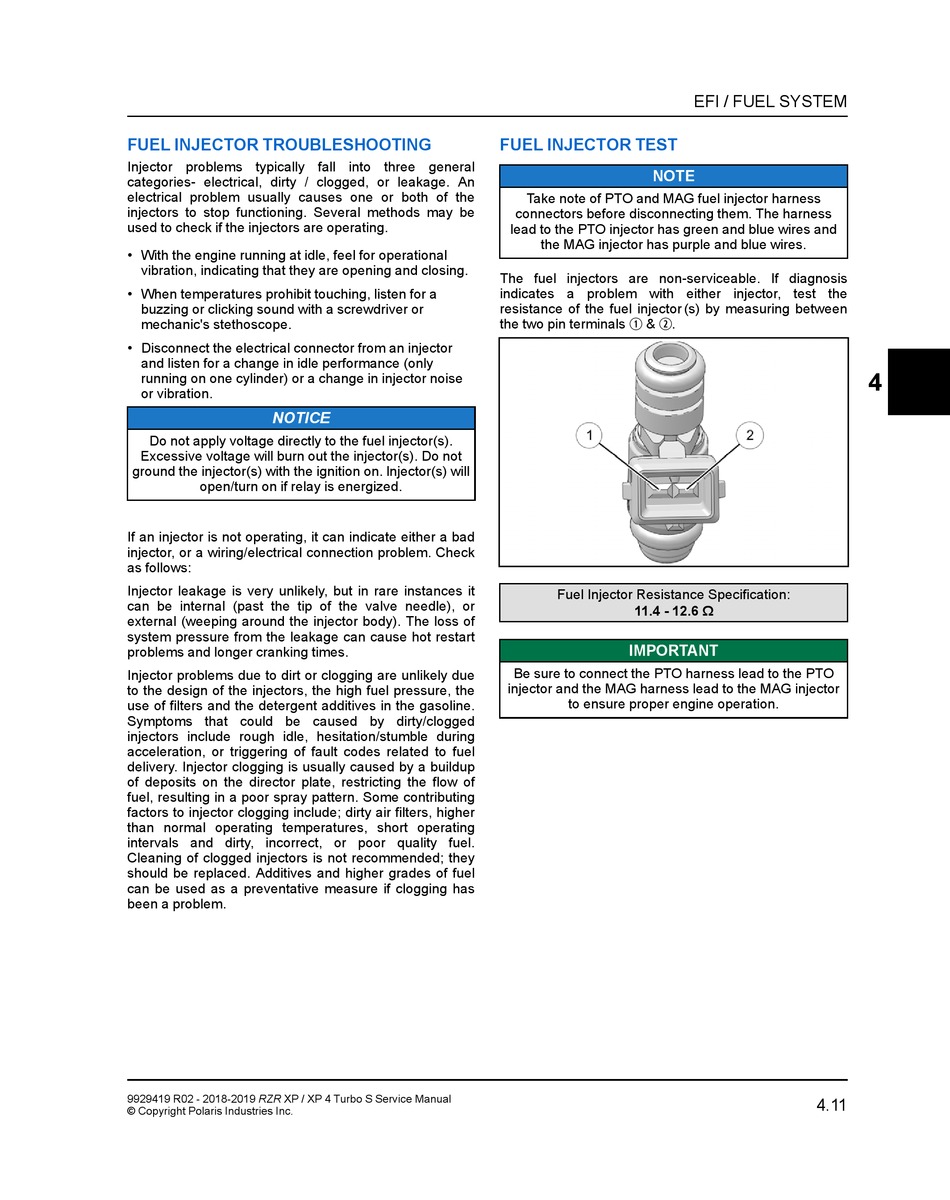 EFI / FUEL SYSTEM

FUEL INJECTOR TROUBLESHOOTING

Injector problems typically fall into three general categories- electrical, dirty / clogged, or leakage. An electrical problem usually causes one or both of the injectors to stop functioning. Several methods may be used to check if the injectors are operating.

• With the engine running at idle, feel for operational vibration, indicating that they are opening and closing.

• When temperatures prohibit touching, listen for a buzzing or clicking sound with a screwdriver or mechanic's stethoscope.

• Disconnect the electrical connector from an injector and listen for a change in idle performance (only running on one cylinder) or a change in injector noise or vibration.

NOTICE

Do not apply voltage directly to the fuel injector(s). Excessive voltage will burn out the injector(s). Do not ground the injector(s) with the ignition on. Injector(s) will open/turn on if relay is energized.

If an injector is not operating, it can indicate either a bad injector, or a wiring/electrical connection problem. Check as follows:

Injector leakage is very unlikely, but in rare instances it can be internal (past the tip of the valve needle), or external (weeping around the injector body). The loss of system pressure from the leakage can cause hot restart problems and longer cranking times.

Injector problems due to dirt or clogging are unlikely due to the design of the injectors, the high fuel pressure, the use of filters and the detergent additives in the gasoline. Symptoms that could be caused by dirty/clogged injectors include rough idle, hesitation/stumble during acceleration, or triggering of fault codes related to fuel delivery. Injector clogging is usually caused by a buildup of deposits on the director plate, restricting the flow of fuel, resulting in a poor spray pattern. Some contributing factors to injector clogging include; dirty air filters, higher than normal operating temperatures, short operating intervals and dirty, incorrect, or poor quality fuel. Cleaning of clogged injectors is not recommended; they should be replaced. Additives and higher grades of fuel can be used as a preventative measure if clogging has been a problem.

FUEL INJECTOR TEST

NOTE

Take note of PTO and MAG fuel injector harness connectors before disconnecting them. The harness lead to the PTO injector has green and blue wires and the MAG injector has purple and blue wires.

The fuel injectors are non-serviceable. If diagnosis indicates a problem with either injector, test the resistance of the fuel injector (s) by measuring between the two pin terminals ① & ②.

1
2

Fuel Injector Resistance Specification:
11.4 - 12.6 Ω

IMPORTANT

Be sure to connect the PTO harness lead to the PTO injector and the MAG harness lead to the MAG injector to ensure proper engine operation.

4

9929419 R02 - 2018-2019 RZR XP / XP 4 Turbo S Service Manual
© Copyright Polaris Industries Inc.

4.11